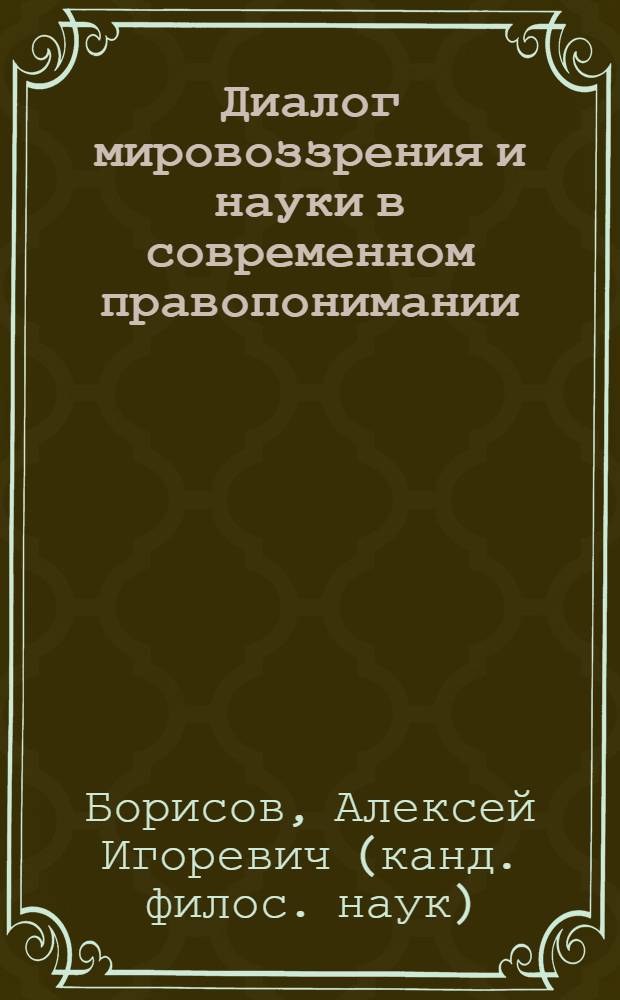 Диалог мировоззрения и науки в современном правопонимании

Борисов, Алексей Игоревич (канд. филос. наук)